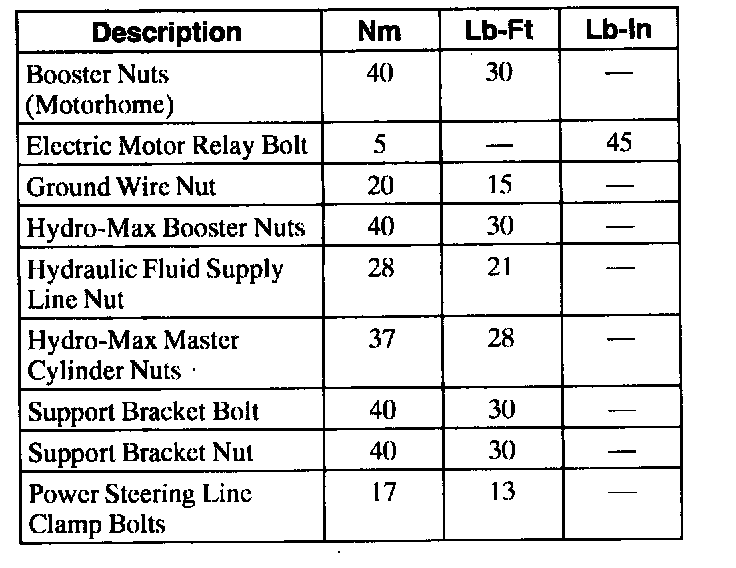 | Description | Nm | Lb-Ft | Lb-In |
|---|---|---|---|
| Booster Nuts (Motorhome) | 40 | 30 | — |
| Electric Motor Relay Bolt | 5 | — | 45 |
| Ground Wire Nut | 20 | 15 | — |
| Hydro-Max Booster Nuts | 40 | 30 | — |
| Hydraulic Fluid Supply Line Nut | 28 | 21 | — |
| Hydro-Max Master Cylinder Nuts | 37 | 28 | — |
| Support Bracket Bolt | 40 | 30 | — |
| Support Bracket Nut | 40 | 30 | — |
| Power Steering Line Clamp Bolts | 17 | 13 | — |